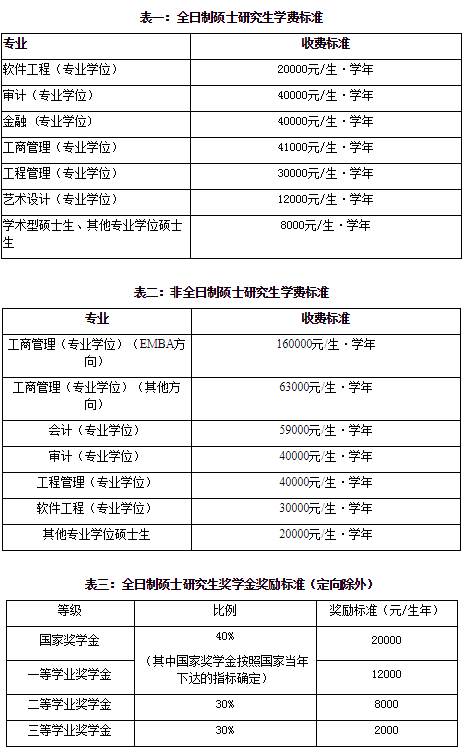 表一：全日制硕士研究生学费标准

| 专业 | 收费标准 |
|---|---|
| 软件工程（专业学位） | 20000元/生·学年 |
| 审计（专业学位） | 40000元/生·学年 |
| 金融（专业学位） | 40000元/生·学年 |
| 工商管理（专业学位） | 41000元/生·学年 |
| 工程管理（专业学位） | 30000元/生·学年 |
| 艺术设计（专业学位） | 12000元/生·学年 |
| 学术型硕士生、其他专业学位硕士生 | 8000元/生·学年 |

表二：非全日制硕士研究生学费标准

| 专业 | 收费标准 |
|---|---|
| 工商管理（专业学位）（EMBA方向） | 160000元/生·学年 |
| 工商管理（专业学位）（其他方向） | 63000元/生·学年 |
| 会计（专业学位） | 59000元/生·学年 |
| 审计（专业学位） | 40000元/生·学年 |
| 工程管理（专业学位） | 40000元/生·学年 |
| 软件工程（专业学位） | 30000元/生·学年 |
| 其他专业学位硕士生 | 20000元/生·学年 |

表三：全日制硕士研究生奖学金奖励标准（定向除外）

| 等级 | 比例 | 奖励标准（元/生年） |
|---|---|---|
| 国家奖学金 | 40%（其中国家奖学金按照国家当年下达的指标确定） | 20000 |
| 一等学业奖学金 | | 12000 |
| 二等学业奖学金 | 30% | 8000 |
| 三等学业奖学金 | 30% | 2000 |